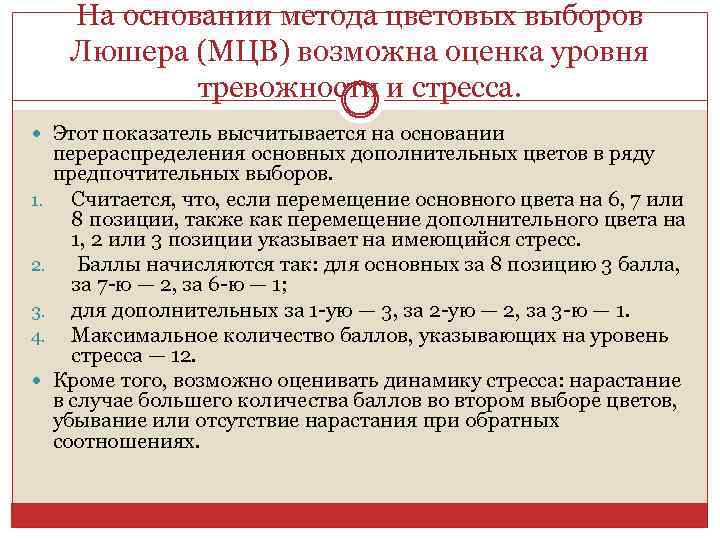 На основании метода цветовых выборов Люшера (МЦВ) возможна оценка уровня тревожности и стресса.

Этот показатель высчитывается на основании перераспределения основных дополнительных цветов в ряду предпочтительных выборов.

1. Считается, что, если перемещение основного цвета на 6, 7 или 8 позиции, также как перемещение дополнительного цвета на 1, 2 или 3 позиции указывает на имеющийся стресс.
2. Баллы начисляются так: для основных за 8 позицию 3 балла, за 7-ю — 2, за 6-ю — 1;
3. для дополнительных за 1-ую — 3, за 2-ую — 2, за 3-ю — 1.
4. Максимальное количество баллов, указывающих на уровень стресса — 12.

Кроме того, возможно оценивать динамику стресса: нарастание в случае большего количества баллов во втором выборе цветов, убывание или отсутствие нарастания при обратных соотношениях.